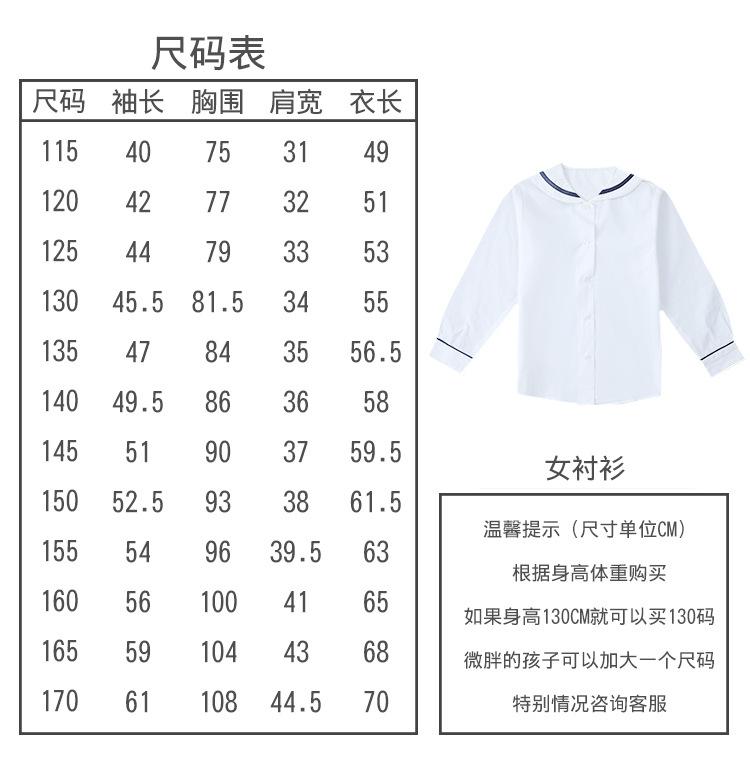 尺码表

| 尺码 | 袖长 | 胸围 | 肩宽 | 衣长 |
|---|---|---|---|---|
| 115 | 40 | 75 | 31 | 49 |
| 120 | 42 | 77 | 32 | 51 |
| 125 | 44 | 79 | 33 | 53 |
| 130 | 45.5 | 81.5 | 34 | 55 |
| 135 | 47 | 84 | 35 | 56.5 |
| 140 | 49.5 | 86 | 36 | 58 |
| 145 | 51 | 90 | 37 | 59.5 |
| 150 | 52.5 | 93 | 38 | 61.5 |
| 155 | 54 | 96 | 39.5 | 63 |
| 160 | 56 | 100 | 41 | 65 |
| 165 | 59 | 104 | 43 | 68 |
| 170 | 61 | 108 | 44.5 | 70 |

女衬衫

温馨提示（尺寸单位CM）
根据身高体重购买
如果身高130CM就可以买130码
微胖的孩子可以加大一个尺码
特别情况咨询客服